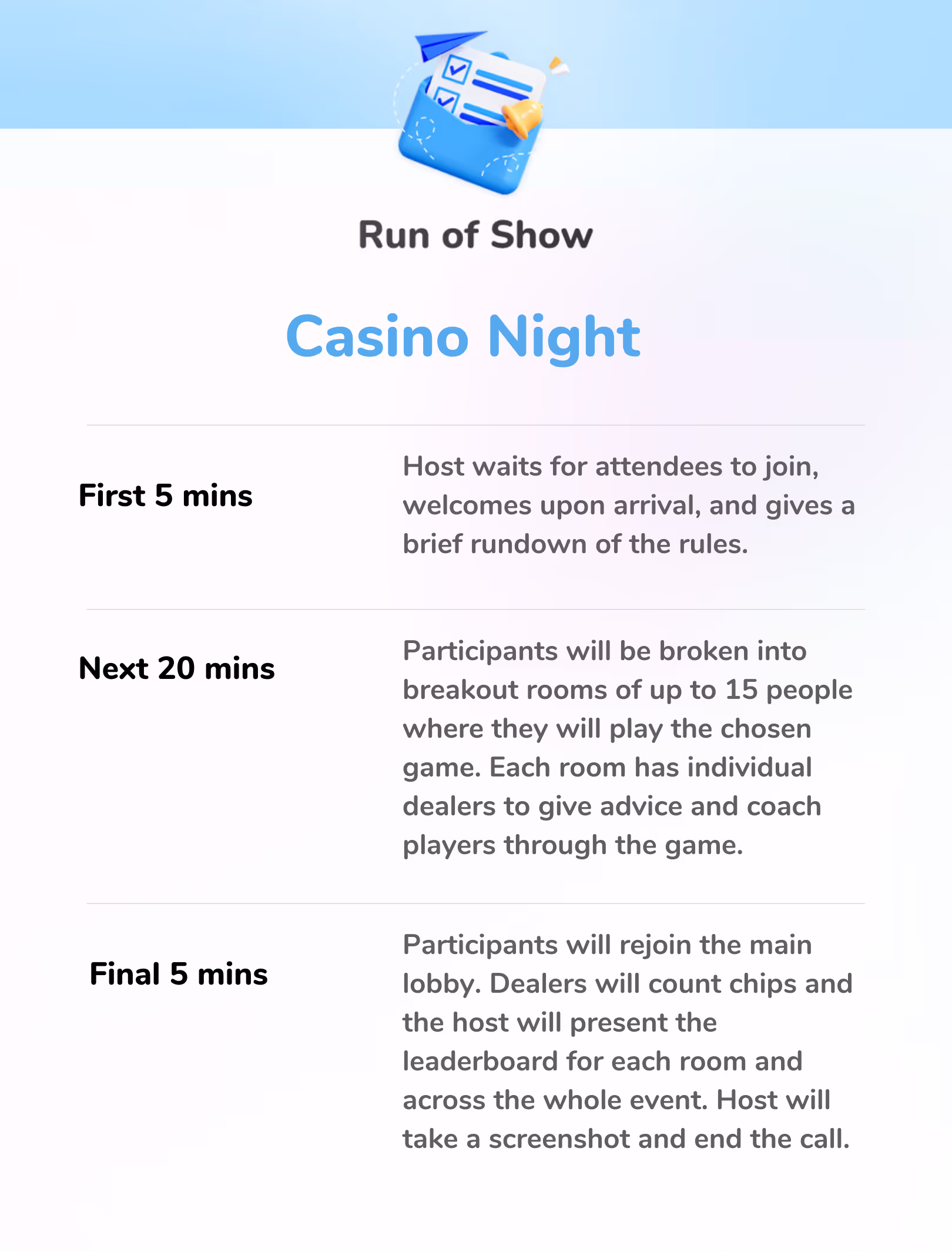 Run of Show

Casino Night

| | |
|---|---|
| First 5 mins | Host waits for attendees to join, welcomes upon arrival, and gives a brief rundown of the rules. |
| Next 20 mins | Participants will be broken into breakout rooms of up to 15 people where they will play the chosen game. Each room has individual dealers to give advice and coach players through the game. |
| Final 5 mins | Participants will rejoin the main lobby. Dealers will count chips and the host will present the leaderboard for each room and across the whole event. Host will take a screenshot and end the call. |